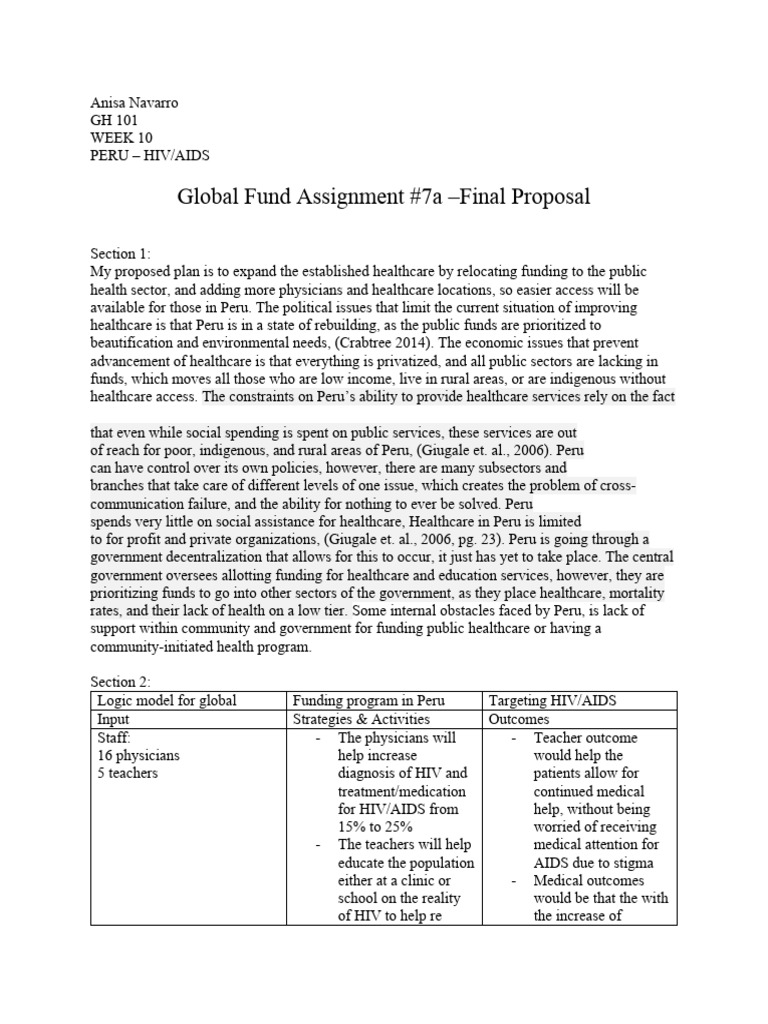 Anisa Navarro
GH 101
WEEK 10
PERU – HIV/AIDS

Global Fund Assignment #7a –Final Proposal

Section 1:
My proposed plan is to expand the established healthcare by relocating funding to the public health sector, and adding more physicians and healthcare locations, so easier access will be available for those in Peru. The political issues that limit the current situation of improving healthcare is that Peru is in a state of rebuilding, as the public funds are prioritized to beautification and environmental needs, (Crabtree 2014). The economic issues that prevent advancement of healthcare is that everything is privatized, and all public sectors are lacking in funds, which moves all those who are low income, live in rural areas, or are indigenous without healthcare access. The constraints on Peru's ability to provide healthcare services rely on the fact

that even while social spending is spent on public services, these services are out of reach for poor, indigenous, and rural areas of Peru, (Giugale et. al., 2006). Peru can have control over its own policies, however, there are many subsectors and branches that take care of different levels of one issue, which creates the problem of cross-communication failure, and the ability for nothing to ever be solved. Peru spends very little on social assistance for healthcare, Healthcare in Peru is limited to for profit and private organizations, (Giugale et. al., 2006, pg. 23). Peru is going through a government decentralization that allows for this to occur, it just has yet to take place. The central government oversees allotting funding for healthcare and education services, however, they are prioritizing funds to go into other sectors of the government, as they place healthcare, mortality rates, and their lack of health on a low tier. Some internal obstacles faced by Peru, is lack of support within community and government for funding public healthcare or having a community-initiated health program.

Section 2:

| Logic model for global | Funding program in Peru | Targeting HIV/AIDS |
|---|---|---|
| Input | Strategies & Activities | Outcomes |
| Staff: 16 physicians 5 teachers | - The physicians will help increase diagnosis of HIV and treatment/medication for HIV/AIDS from 15% to 25% - The teachers will help educate the population either at a clinic or school on the reality of HIV to help re | - Teacher outcome would help the patients allow for continued medical help, without being worried of receiving medical attention for AIDS due to stigma - Medical outcomes would be that the with the increase of |